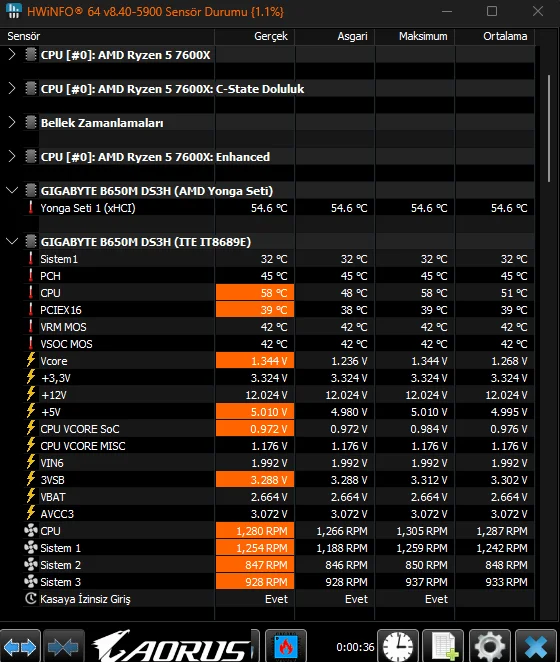 HWiNFO® 64 v8.40-5900 Sensör Durumu {1.1%}

| Sensör | Gerçek | Asgari | Maksimum | Ortalama |
|---|---|---|---|---|
| CPU [#0]: AMD Ryzen 5 7600X | | | | |
| CPU [#0]: AMD Ryzen 5 7600X: C-State Doluluk | | | | |
| Bellek Zamanlamaları | | | | |
| CPU [#0]: AMD Ryzen 5 7600X: Enhanced | | | | |
| GIGABYTE B650M DS3H (AMD Yonga Seti) | | | | |
| Yonga Seti 1 (xHCI) | 54.6 °C | 54.6 °C | 54.6 °C | 54.6 °C |
| GIGABYTE B650M DS3H (ITE IT8689E) | | | | |
| Sistem1 | 32 °C | 32 °C | 32 °C | 32 °C |
| PCH | 45 °C | 45 °C | 45 °C | 45 °C |
| CPU | 58 °C | 48 °C | 58 °C | 51 °C |
| PCIEX16 | 39 °C | 38 °C | 39 °C | 39 °C |
| VRM MOS | 42 °C | 42 °C | 42 °C | 42 °C |
| VSOC MOS | 42 °C | 42 °C | 42 °C | 42 °C |
| Vcore | 1.344 V | 1.236 V | 1.344 V | 1.268 V |
| +3,3V | 3.324 V | 3.324 V | 3.324 V | 3.324 V |
| +12V | 12.024 V | 12.024 V | 12.024 V | 12.024 V |
| +5V | 5.010 V | 4.980 V | 5.010 V | 4.995 V |
| CPU VCORE SoC | 0.972 V | 0.972 V | 0.984 V | 0.976 V |
| CPU VCORE MISC | 1.176 V | 1.176 V | 1.176 V | 1.176 V |
| VIN6 | 1.992 V | 1.992 V | 1.992 V | 1.992 V |
| 3VSB | 3.288 V | 3.288 V | 3.312 V | 3.302 V |
| VBAT | 2.664 V | 2.664 V | 2.664 V | 2.664 V |
| AVCC3 | 3.072 V | 3.072 V | 3.072 V | 3.072 V |
| CPU | 1,280 RPM | 1,266 RPM | 1,305 RPM | 1,287 RPM |
| Sistem 1 | 1,254 RPM | 1,188 RPM | 1,259 RPM | 1,242 RPM |
| Sistem 2 | 847 RPM | 846 RPM | 850 RPM | 848 RPM |
| Sistem 3 | 928 RPM | 928 RPM | 937 RPM | 933 RPM |
| Kasaya İzinsiz Giriş | Evet | Evet | Evet | |

AORUS 0:00:36